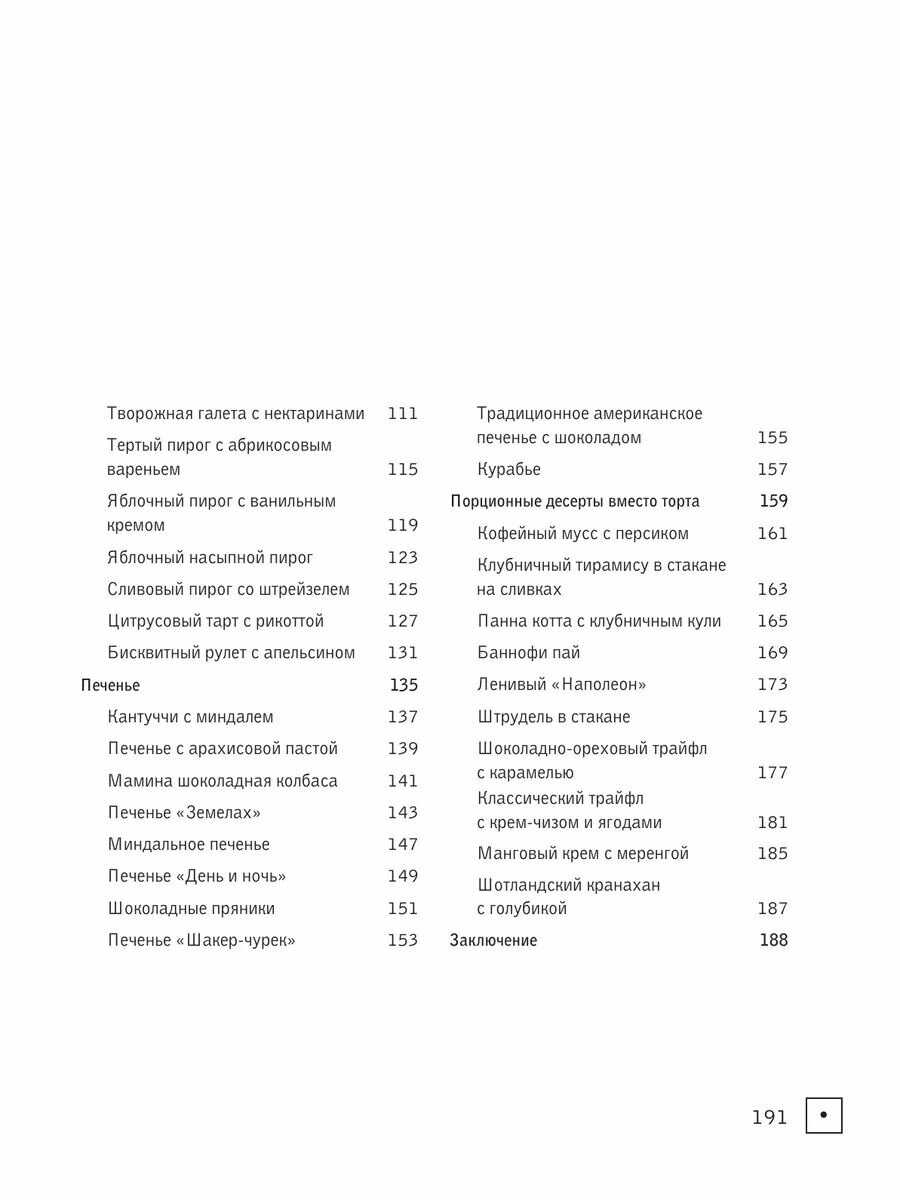 Творожная галета с нектаринами 111
Тертый пирог с абрикосовым вареньем 115
Яблочный пирог с ванильным кремом 119
Яблочный насыпной пирог 123
Сливовый пирог со штрейзелем 125
Цитрусовый тарт с рикоттой 127
Бисквитный рулет с апельсином 131
Печенье 135
Кантуччи с миндалем 137
Печенье с арахисовой пастой 139
Мамина шоколадная колбаса 141
Печенье «Земелах» 143
Миндальное печенье 147
Печенье «День и ночь» 149
Шоколадные пряники 151
Печенье «Шакер-чурек» 153

Традиционное американское печенье с шоколадом 155
Курабье 157
Порционные десерты вместо торта 159
Кофейный мусс с персиком 161
Клубничный тирамису в стакане на сливках 163
Панна котта с клубничным кули 165
Баннофи пай 169
Ленивый «Наполеон» 173
Штрудель в стакане 175
Шоколадно-ореховый трайфл с карамелью 177
Классический трайфл с крем-чизом и ягодами 181
Манговый крем с меренгой 185
Шотландский кранахан с голубикой 187
Заключение 188

191